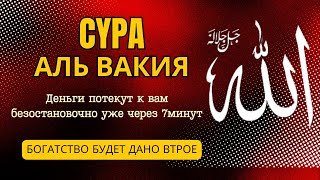 СУРА
АЛЬ ВАКИЯ

Деньги потекут к вам безостановочно уже через 7минут

БОГАТСТВО БУДЕТ ДАНО ВТРОЕ

جل جلاله

الله